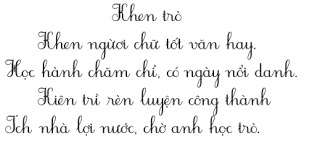 Khen trò

Khen người chữ tốt văn hay.
Học hành chăm chỉ, có ngày nổi danh.
Kiên trì rèn luyện công thành
Ích nhà lợi nước, chờ anh học trò.